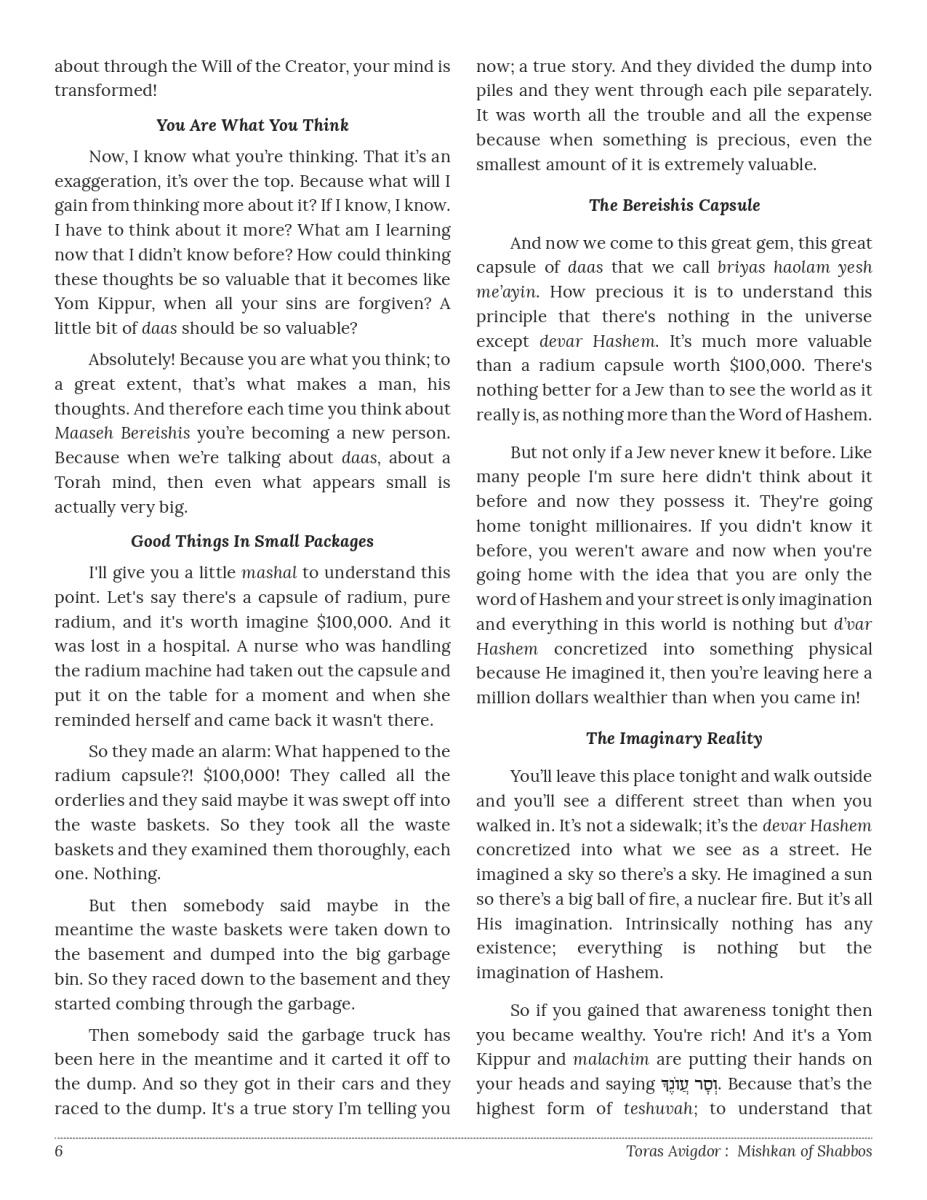 about through the Will of the Creator, your mind is transformed!

You Are What You Think

Now, I know what you're thinking. That it's an exaggeration, it's over the top. Because what will I gain from thinking more about it? If I know, I know. I have to think about it more? What am I learning now that I didn't know before? How could thinking these thoughts be so valuable that it becomes like Yom Kippur, when all your sins are forgiven? A little bit of daas should be so valuable?

Absolutely! Because you are what you think; to a great extent, that's what makes a man, his thoughts. And therefore each time you think about Maaseh Bereishis you're becoming a new person. Because when we're talking about daas, about a Torah mind, then even what appears small is actually very big.

Good Things In Small Packages

I'll give you a little mashal to understand this point. Let's say there's a capsule of radium, pure radium, and it's worth imagine $100,000. And it was lost in a hospital. A nurse who was handling the radium machine had taken out the capsule and put it on the table for a moment and when she reminded herself and came back it wasn't there.

So they made an alarm: What happened to the radium capsule?! $100,000! They called all the orderlies and they said maybe it was swept off into the waste baskets. So they took all the waste baskets and they examined them thoroughly, each one. Nothing.

But then somebody said maybe in the meantime the waste baskets were taken down to the basement and dumped into the big garbage bin. So they raced down to the basement and they started combing through the garbage.

Then somebody said the garbage truck has been here in the meantime and it carted it off to the dump. And so they got in their cars and they raced to the dump. It's a true story I'm telling you now; a true story. And they divided the dump into piles and they went through each pile separately. It was worth all the trouble and all the expense because when something is precious, even the smallest amount of it is extremely valuable.

The Bereishis Capsule

And now we come to this great gem, this great capsule of daas that we call briyas haolam yesh me'ayin. How precious it is to understand this principle that there's nothing in the universe except devar Hashem. It's much more valuable than a radium capsule worth $100,000. There's nothing better for a Jew than to see the world as it really is, as nothing more than the Word of Hashem.

But not only if a Jew never knew it before. Like many people I'm sure here didn't think about it before and now they possess it. They're going home tonight millionaires. If you didn't know it before, you weren't aware and now when you're going home with the idea that you are only the word of Hashem and your street is only imagination and everything in this world is nothing but d'var Hashem concretized into something physical because He imagined it, then you're leaving here a million dollars wealthier than when you came in!

The Imaginary Reality

You'll leave this place tonight and walk outside and you'll see a different street than when you walked in. It's not a sidewalk; it's the devar Hashem concretized into what we see as a street. He imagined a sky so there's a sky. He imagined a sun so there's a big ball of fire, a nuclear fire. But it's all His imagination. Intrinsically nothing has any existence; everything is nothing but the imagination of Hashem.

So if you gained that awareness tonight then you became wealthy. You're rich! And it's a Yom Kippur and malachim are putting their hands on your heads and saying וְסָר עֲוֹנֶךָ. Because that's the highest form of teshuvah; to understand that

6 Toras Avigdor : Mishkan of Shabbos